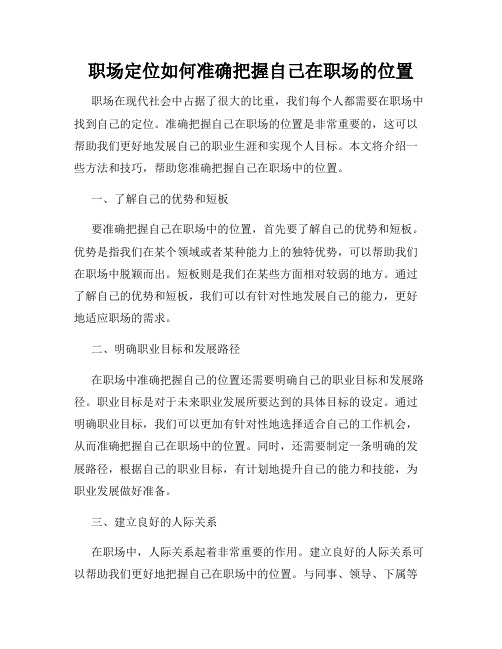 职场定位如何准确把握自己在职场的位置

职场在现代社会中占据了很大的比重，我们每个人都需要在职场中找到自己的定位。准确把握自己在职场的位置是非常重要的，这可以帮助我们更好地发展自己的职业生涯和实现个人目标。本文将介绍一些方法和技巧，帮助您准确把握自己在职场中的位置。

一、了解自己的优势和短板

要准确把握自己在职场中的位置，首先要了解自己的优势和短板。优势是指我们在某个领域或者某种能力上的独特优势，可以帮助我们在职场中脱颖而出。短板则是我们在某些方面相对较弱的地方。通过了解自己的优势和短板，我们可以有针对性地发展自己的能力，更好地适应职场的需求。

二、明确职业目标和发展路径

在职场中准确把握自己的位置还需要明确自己的职业目标和发展路径。职业目标是对于未来职业发展所要达到的具体目标的设定。通过明确职业目标，我们可以更加有针对性地选择适合自己的工作机会，从而准确把握自己在职场中的位置。同时，还需要制定一条明确的发展路径，根据自己的职业目标，有计划地提升自己的能力和技能，为职业发展做好准备。

三、建立良好的人际关系

在职场中，人际关系起着非常重要的作用。建立良好的人际关系可以帮助我们更好地把握自己在职场中的位置。与同事、领导、下属等